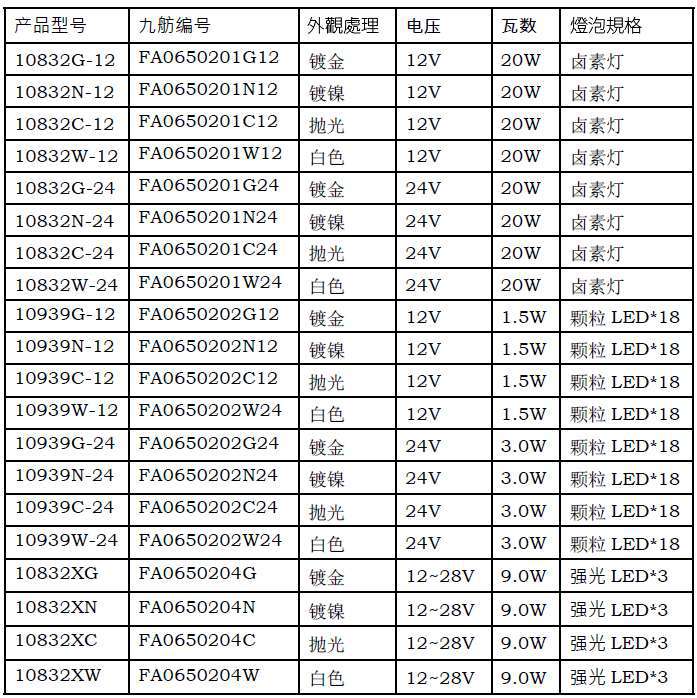 | 产品型号 | 九舫编号 | 外觀處理 | 电压 | 瓦数 | 燈泡規格 |
|---|---|---|---|---|---|
| 10832G-12 | FA0650201G12 | 镀金 | 12V | 20W | 卤素灯 |
| 10832N-12 | FA0650201N12 | 镀镍 | 12V | 20W | 卤素灯 |
| 10832C-12 | FA0650201C12 | 抛光 | 12V | 20W | 卤素灯 |
| 10832W-12 | FA0650201W12 | 白色 | 12V | 20W | 卤素灯 |
| 10832G-24 | FA0650201G24 | 镀金 | 24V | 20W | 卤素灯 |
| 10832N-24 | FA0650201N24 | 镀镍 | 24V | 20W | 卤素灯 |
| 10832C-24 | FA0650201C24 | 抛光 | 24V | 20W | 卤素灯 |
| 10832W-24 | FA0650201W24 | 白色 | 24V | 20W | 卤素灯 |
| 10939G-12 | FA0650202G12 | 镀金 | 12V | 1.5W | 颗粒 LED*18 |
| 10939N-12 | FA0650202N12 | 镀镍 | 12V | 1.5W | 颗粒 LED*18 |
| 10939C-12 | FA0650202C12 | 抛光 | 12V | 1.5W | 颗粒 LED*18 |
| 10939W-12 | FA0650202W24 | 白色 | 12V | 1.5W | 颗粒 LED*18 |
| 10939G-24 | FA0650202G24 | 镀金 | 24V | 3.0W | 颗粒 LED*18 |
| 10939N-24 | FA0650202N24 | 镀镍 | 24V | 3.0W | 颗粒 LED*18 |
| 10939C-24 | FA0650202C24 | 抛光 | 24V | 3.0W | 颗粒 LED*18 |
| 10939W-24 | FA0650202W24 | 白色 | 24V | 3.0W | 颗粒 LED*18 |
| 10832XG | FA0650204G | 镀金 | 12~28V | 9.0W | 强光 LED*3 |
| 10832XN | FA0650204N | 镀镍 | 12~28V | 9.0W | 强光 LED*3 |
| 10832XC | FA0650204C | 抛光 | 12~28V | 9.0W | 强光 LED*3 |
| 10832XW | FA0650204W | 白色 | 12~28V | 9.0W | 强光 LED*3 |